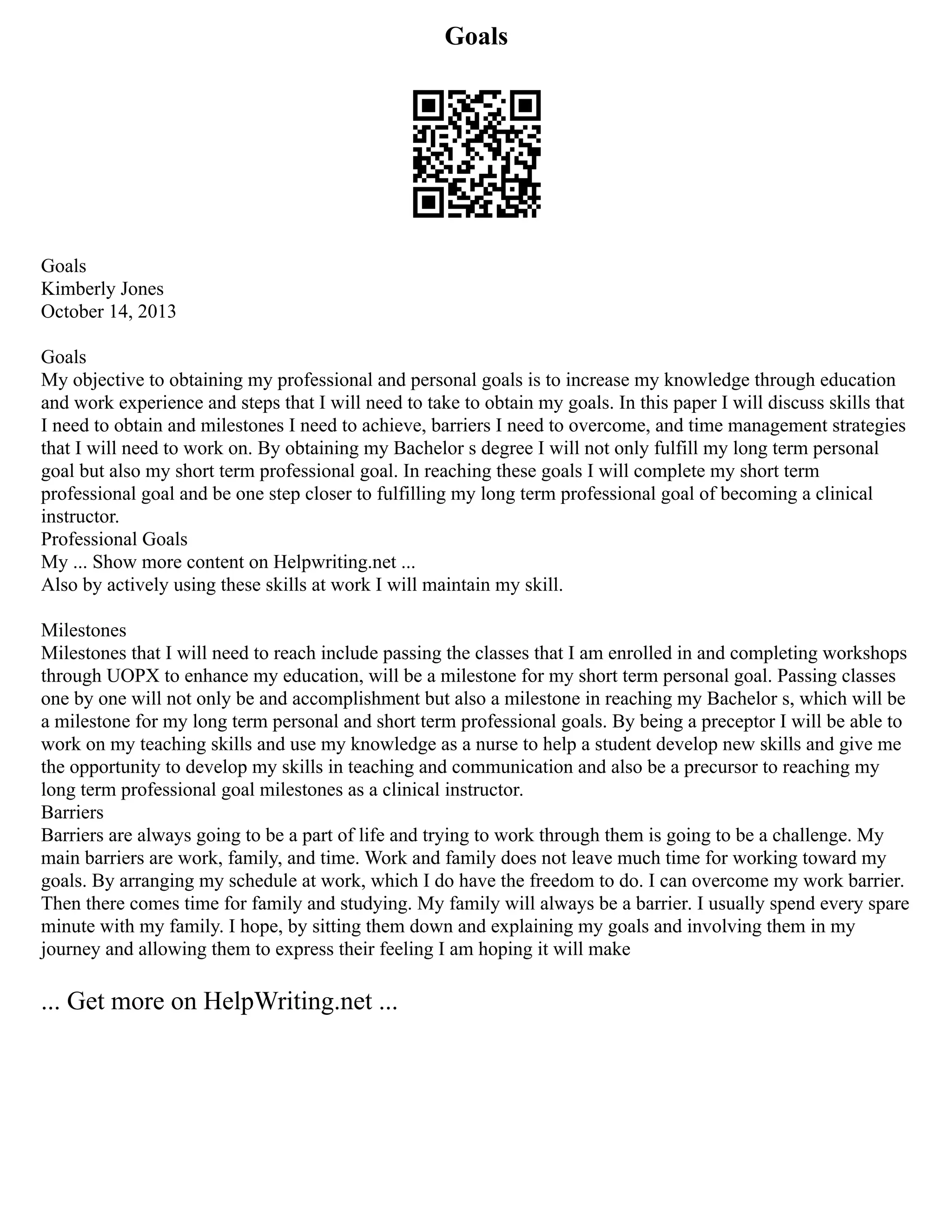 Goals

Goals
Kimberly Jones
October 14, 2013

Goals
My objective to obtaining my professional and personal goals is to increase my knowledge through education and work experience and steps that I will need to take to obtain my goals. In this paper I will discuss skills that I need to obtain and milestones I need to achieve, barriers I need to overcome, and time management strategies that I will need to work on. By obtaining my Bachelor s degree I will not only fulfill my long term personal goal but also my short term professional goal. In reaching these goals I will complete my short term professional goal and be one step closer to fulfilling my long term professional goal of becoming a clinical instructor.
Professional Goals
My ... Show more content on Helpwriting.net ...
Also by actively using these skills at work I will maintain my skill.

Milestones
Milestones that I will need to reach include passing the classes that I am enrolled in and completing workshops through UOPX to enhance my education, will be a milestone for my short term personal goal. Passing classes one by one will not only be and accomplishment but also a milestone in reaching my Bachelor s, which will be a milestone for my long term personal and short term professional goals. By being a preceptor I will be able to work on my teaching skills and use my knowledge as a nurse to help a student develop new skills and give me the opportunity to develop my skills in teaching and communication and also be a precursor to reaching my long term professional goal milestones as a clinical instructor.
Barriers
Barriers are always going to be a part of life and trying to work through them is going to be a challenge. My main barriers are work, family, and time. Work and family does not leave much time for working toward my goals. By arranging my schedule at work, which I do have the freedom to do. I can overcome my work barrier. Then there comes time for family and studying. My family will always be a barrier. I usually spend every spare minute with my family. I hope, by sitting them down and explaining my goals and involving them in my journey and allowing them to express their feeling I am hoping it will make

... Get more on HelpWriting.net ...